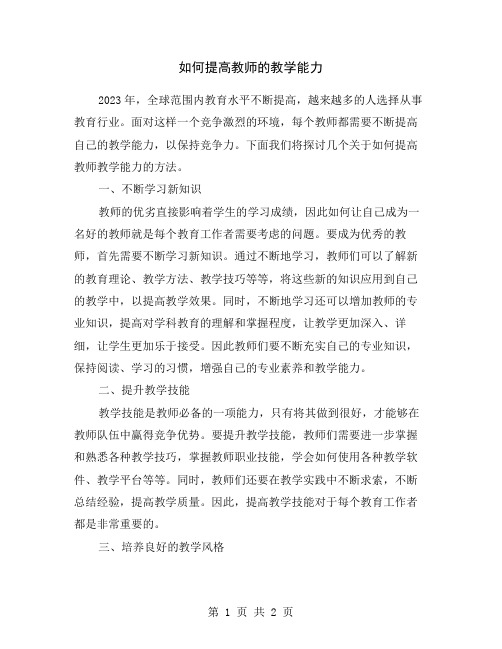 如何提高教师的教学能力

2023年，全球范围内教育水平不断提高，越来越多的人选择从事教育行业。面对这样一个竞争激烈的环境，每个教师都需要不断提高自己的教学能力，以保持竞争力。下面我们将探讨几个关于如何提高教师教学能力的方法。

一、不断学习新知识

教师的优劣直接影响着学生的学习成绩，因此如何让自己成为一名好的教师就是每个教育工作者需要考虑的问题。要成为优秀的教师，首先需要不断学习新知识。通过不断地学习，教师们可以了解新的教育理论、教学方法、教学技巧等等，将这些新的知识应用到自己的教学中，以提高教学效果。同时，不断地学习还可以增加教师的专业知识，提高对学科教育的理解和掌握程度，让教学更加深入、详细，让学生更加乐于接受。因此教师们要不断充实自己的专业知识，保持阅读、学习的习惯，增强自己的专业素养和教学能力。

二、提升教学技能

教学技能是教师必备的一项能力，只有将其做到很好，才能够在教师队伍中赢得竞争优势。要提升教学技能，教师们需要进一步掌握和熟悉各种教学技巧，掌握教师职业技能，学会如何使用各种教学软件、教学平台等等。同时，教师们还要在教学实践中不断求索，不断总结经验，提高教学质量。因此，提高教学技能对于每个教育工作者都是非常重要的。

三、培养良好的教学风格

第 1 页 共 2 页